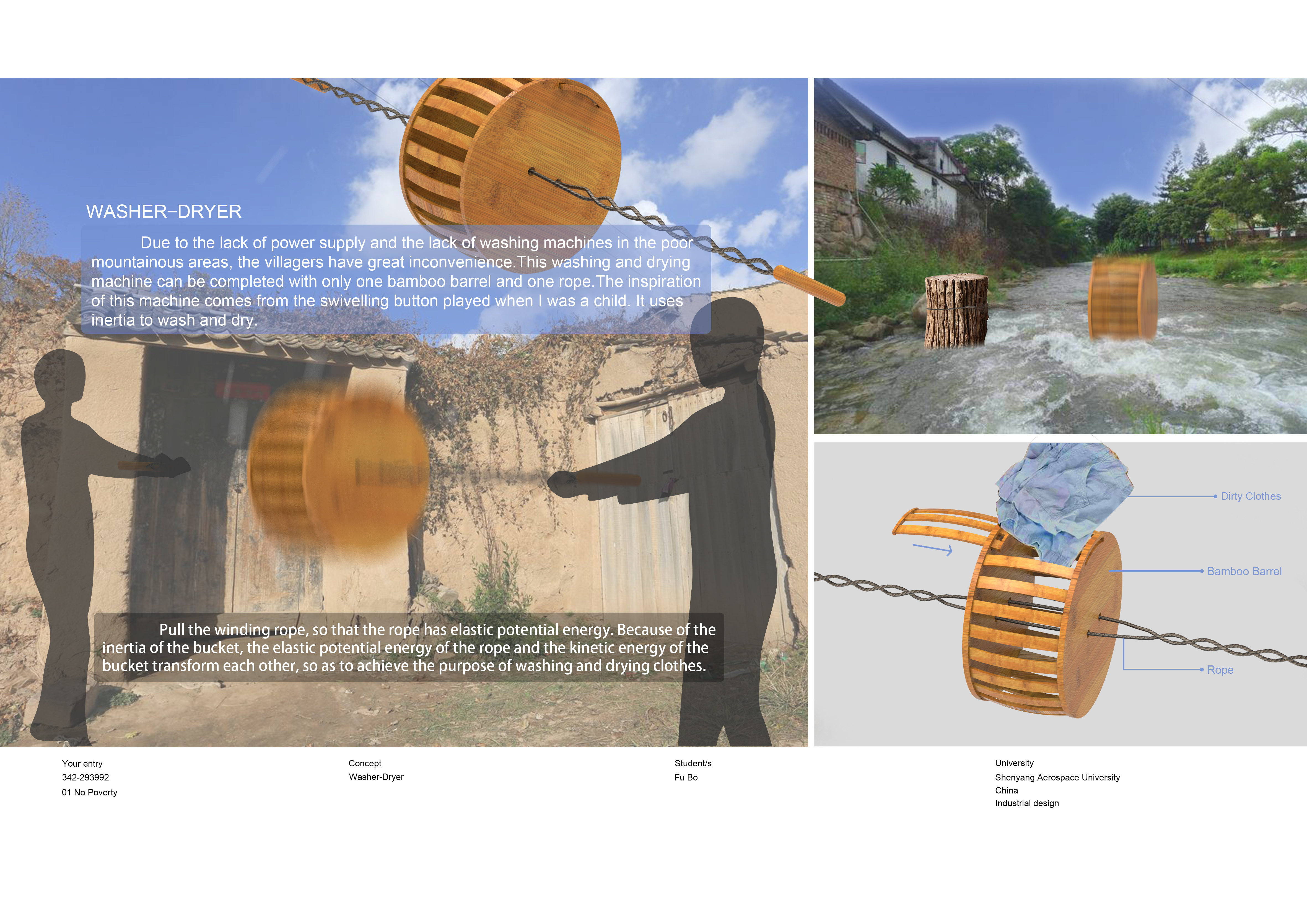 WASHER-DRYER

Due to the lack of power supply and the lack of washing machines in the poor mountainous areas, the villagers have great inconvenience.This washing and drying machine can be completed with only one bamboo barrel and one rope.The inspiration of this machine comes from the swivelling button played when I was a child. It uses inertia to wash and dry.

Pull the winding rope, so that the rope has elastic potential energy. Because of the inertia of the bucket, the elastic potential energy of the rope and the kinetic energy of the bucket transform each other, so as to achieve the purpose of washing and drying clothes.

Dirty Clothes

Bamboo Barrel

Rope

Your entry
342-293992
01 No Poverty

Concept
Washer-Dryer

Student/s
Fu Bo

University
Shenyang Aerospace University
China
Industrial design